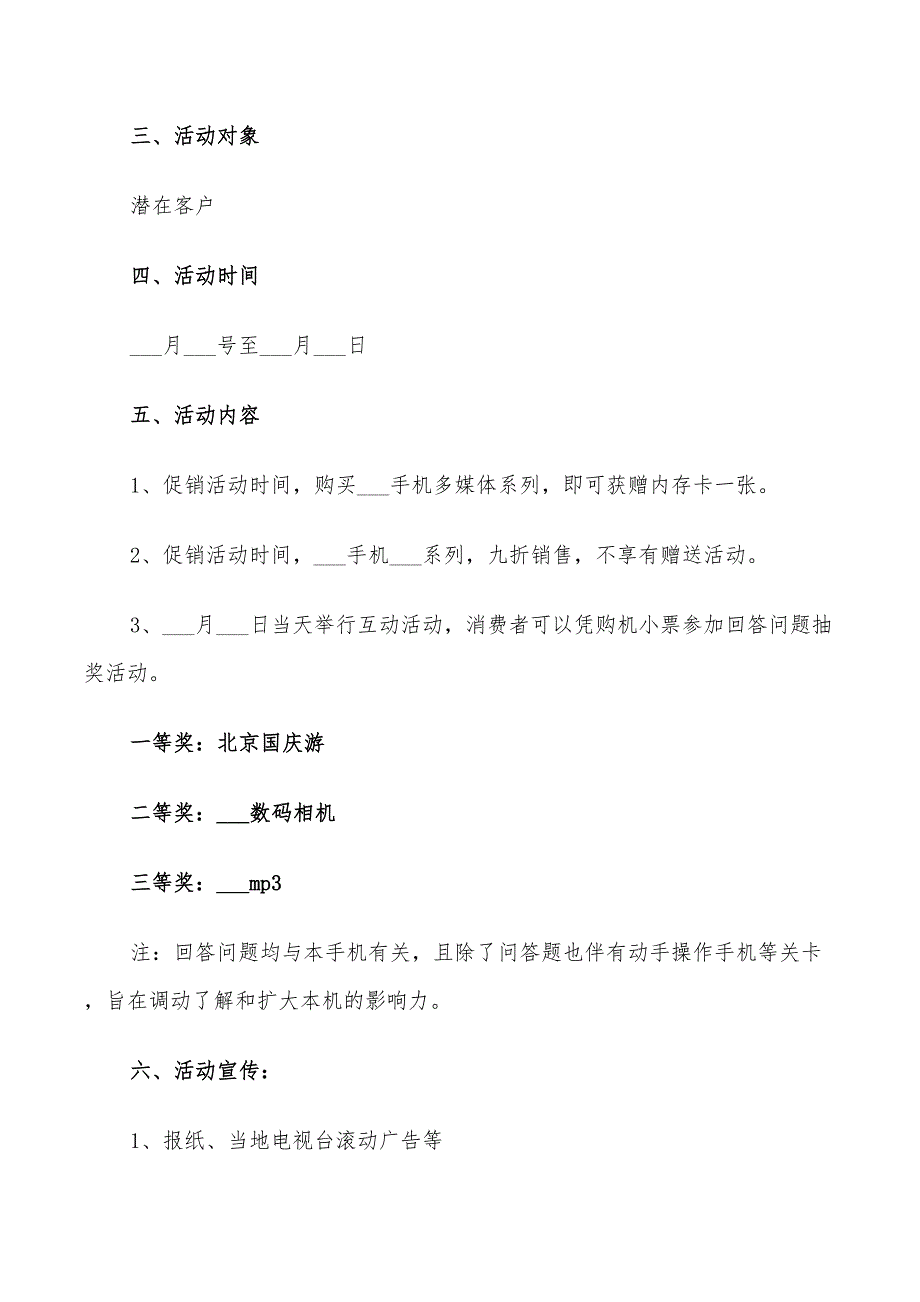 三、活动对象

潜在客户

四、活动时间

___月___号至___月___日

五、活动内容

1、促销活动时间，购买___手机多媒体系列，即可获赠内存卡一张。

2、促销活动时间，___手机___系列，九折销售，不享有赠送活动。

3、___月___日当天举行互动活动，消费者可以凭购机小票参加回答问题抽奖活动。

一等奖：北京国庆游

二等奖：___数码相机

三等奖：___mp3

注：回答问题均与本手机有关，且除了问答题也伴有动手操作手机等关卡，旨在调动了解和扩大本机的影响力。

六、活动宣传：

1、报纸、当地电视台滚动广告等